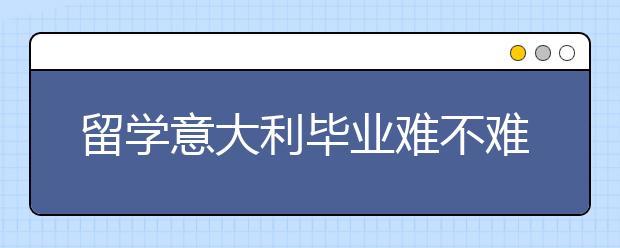 留学意大利毕业难不难